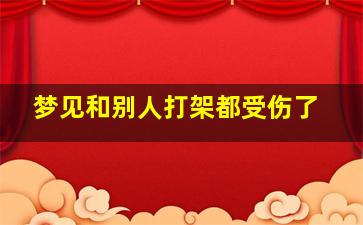 梦见和别人打架都受伤了